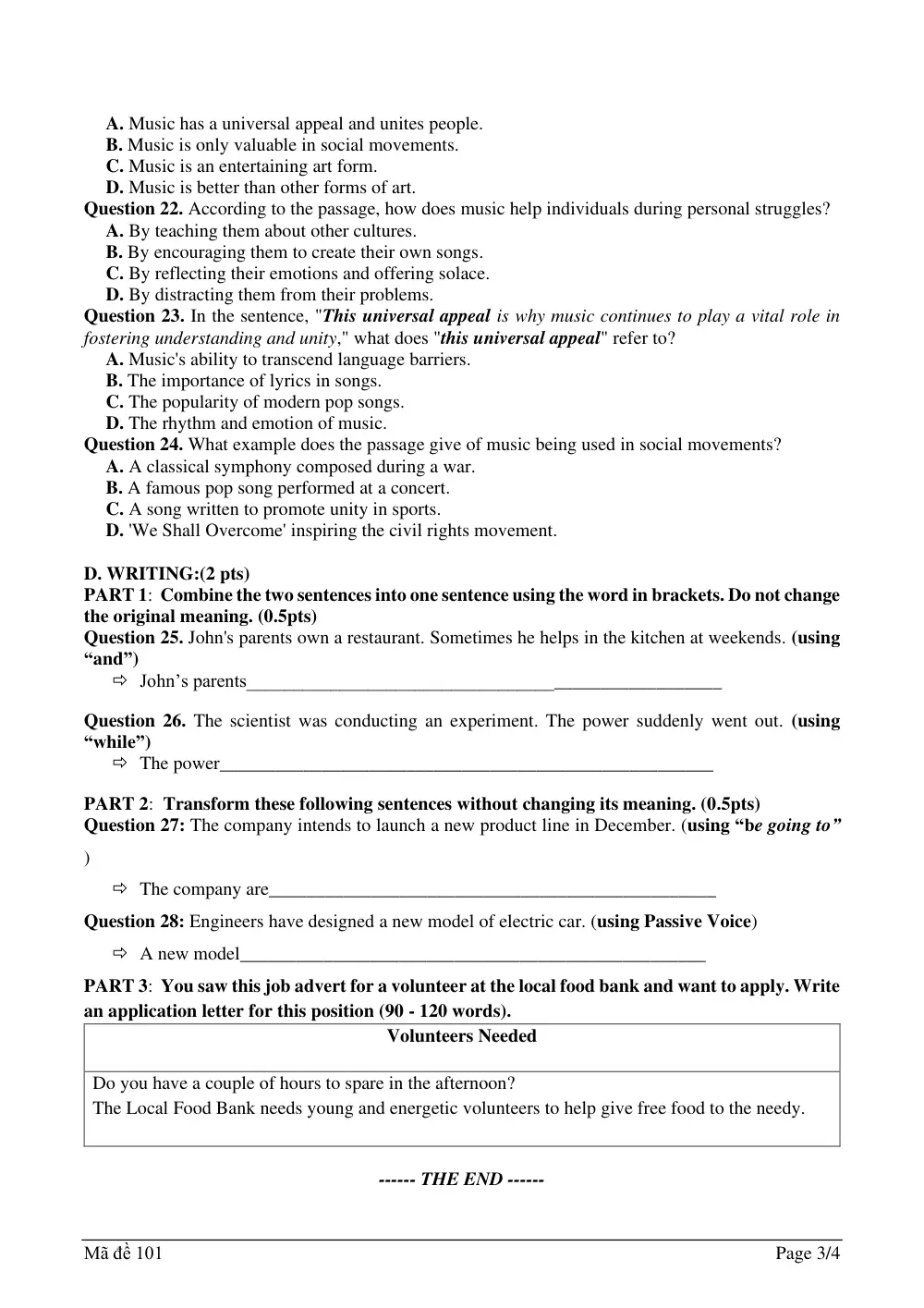 A. Music has a universal appeal and unites people.
B. Music is only valuable in social movements.
C. Music is an entertaining art form.
D. Music is better than other forms of art.
Question 22. According to the passage, how does music help individuals during personal struggles?
A. By teaching them about other cultures.
B. By encouraging them to create their own songs.
C. By reflecting their emotions and offering solace.
D. By distracting them from their problems.
Question 23. In the sentence, "This universal appeal is why music continues to play a vital role in fostering understanding and unity," what does "this universal appeal" refer to?
A. Music's ability to transcend language barriers.
B. The importance of lyrics in songs.
C. The popularity of modern pop songs.
D. The rhythm and emotion of music.
Question 24. What example does the passage give of music being used in social movements?
A. A classical symphony composed during a war.
B. A famous pop song performed at a concert.
C. A song written to promote unity in sports.
D. 'We Shall Overcome' inspiring the civil rights movement.

D. WRITING:(2 pts)
PART 1: Combine the two sentences into one sentence using the word in brackets. Do not change the original meaning. (0.5pts)
Question 25. John's parents own a restaurant. Sometimes he helps in the kitchen at weekends. (using "and")
⇨ John's parents____

Question 26. The scientist was conducting an experiment. The power suddenly went out. (using "while")
⇨ The power____

PART 2: Transform these following sentences without changing its meaning. (0.5pts)
Question 27: The company intends to launch a new product line in December. (using "be going to" )
⇨ The company are____
Question 28: Engineers have designed a new model of electric car. (using Passive Voice)
⇨ A new model____

PART 3: You saw this job advert for a volunteer at the local food bank and want to apply. Write an application letter for this position (90 - 120 words).

Volunteers Needed

Do you have a couple of hours to spare in the afternoon?
The Local Food Bank needs young and energetic volunteers to help give free food to the needy.

------ THE END ------

Mã đề 101
Page 3/4